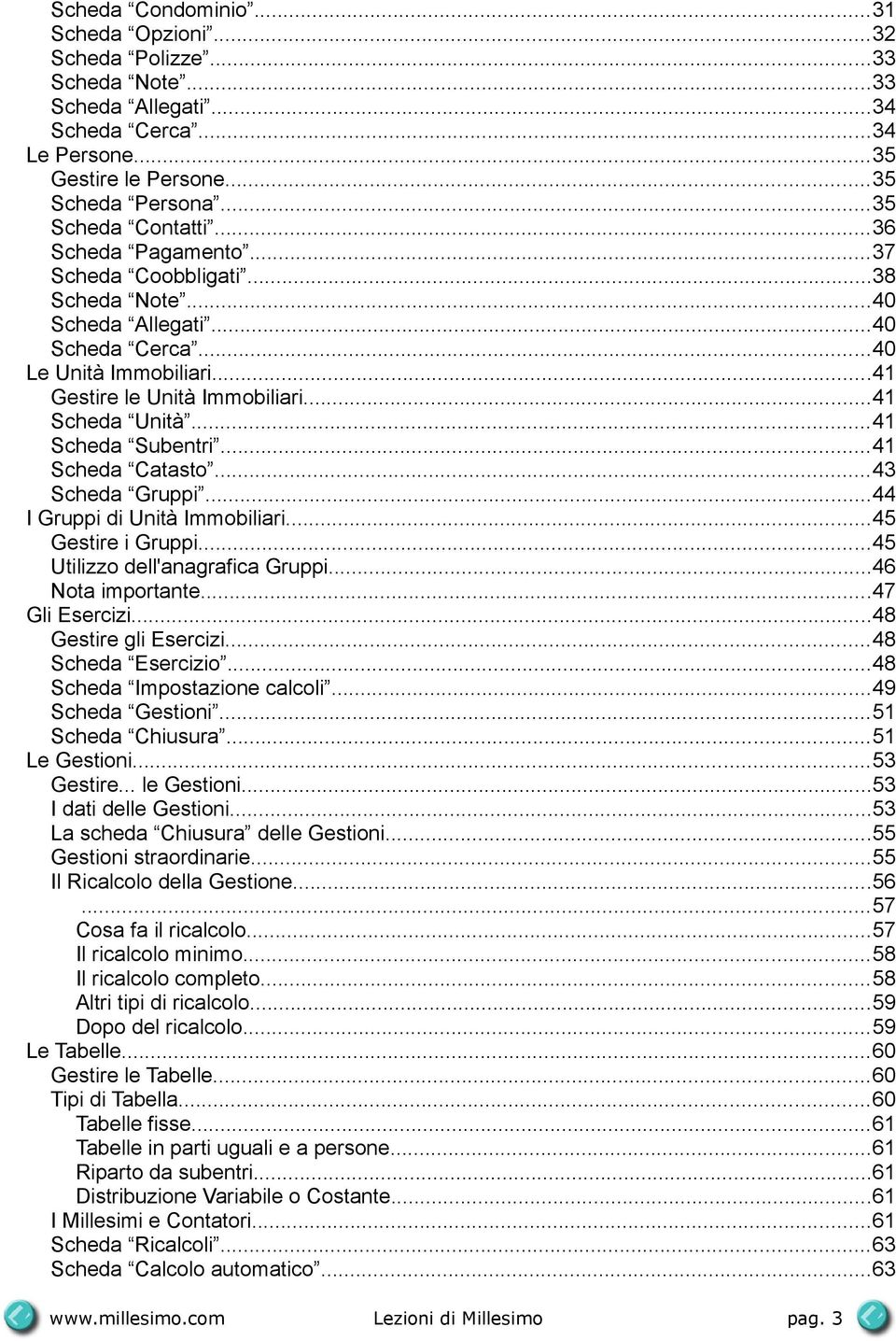 Scheda “Condominio”...31
Scheda “Opzioni”...32
Scheda “Polizze”...33
Scheda “Note”...33
Scheda “Allegati”...34
Scheda “Cerca”...34
Le Persone...35
Gestire le Persone...35
Scheda “Persona”...35
Scheda “Contatti”...36
Scheda “Pagamento”...37
Scheda “Coobbligati”...38
Scheda “Note”...40
Scheda “Allegati”...40
Scheda “Cerca”...40
Le Unità Immobiliari...41
Gestire le Unità Immobiliari...41
Scheda “Unità”...41
Scheda “Subentri”...41
Scheda “Catasto”...43
Scheda “Gruppi”...44
I Gruppi di Unità Immobiliari...45
Gestire i Gruppi...45
Utilizzo dell'anagrafica Gruppi...46
Nota importante...47
Gli Esercizi...48
Gestire gli Esercizi...48
Scheda “Esercizio”...48
Scheda “Impostazione calcoli”...49
Scheda “Gestioni”...51
Scheda “Chiusura”...51
Le Gestioni...53
Gestire... le Gestioni...53
I dati delle Gestioni...53
La scheda “Chiusura” delle Gestioni...55
Gestioni straordinarie...55
Il Ricalcolo della Gestione...56
...57
Cosa fa il ricalcolo...57
Il ricalcolo minimo...58
Il ricalcolo completo...58
Altri tipi di ricalcolo...59
Dopo del ricalcolo...59
Le Tabelle...60
Gestire le Tabelle...60
Tipi di Tabella...60
Tabelle fisse...61
Tabelle in parti uguali e a persone...61
Riparto da subentri...61
Distribuzione Variabile o Costante...61
I Millesimi e Contatori...61
Scheda “Ricalcoli”...63
Scheda “Calcolo automatico”...63

www.millesimo.com Lezioni di Millesimo pag. 3